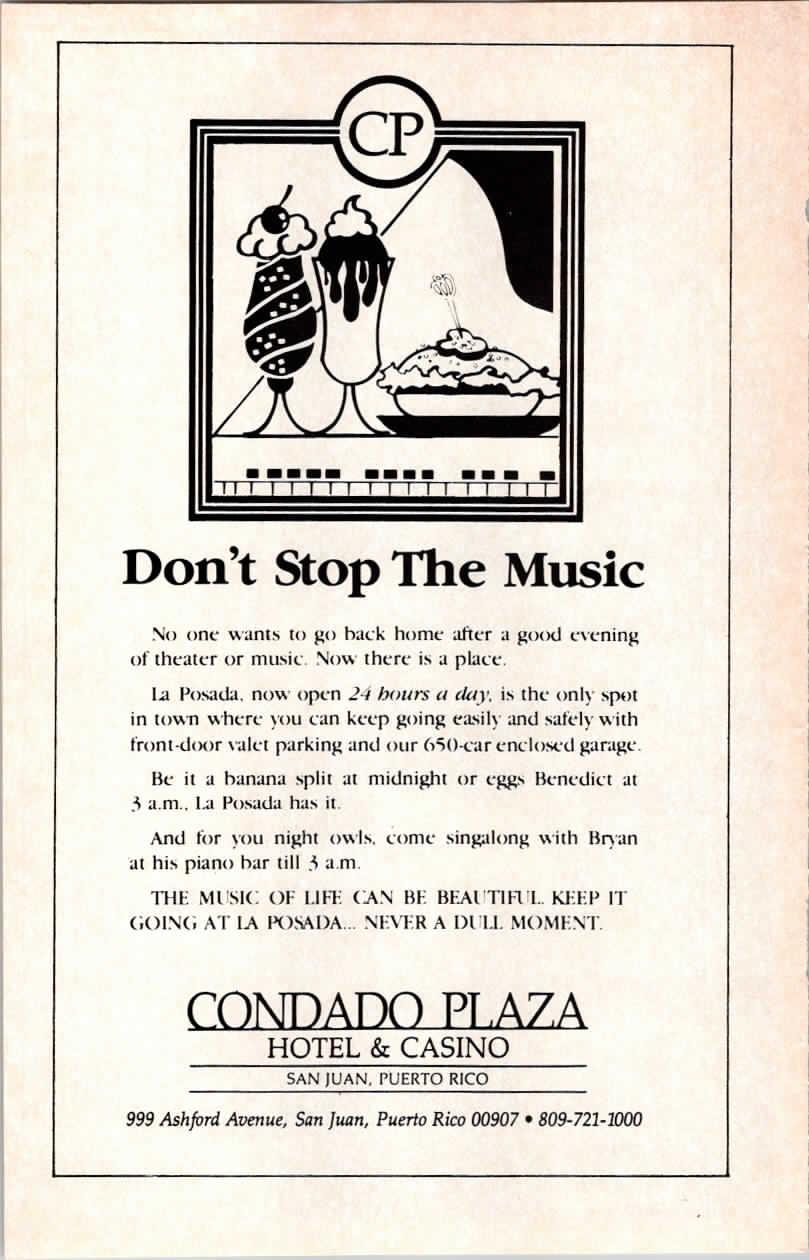 CP

Don't Stop The Music

No one wants to go back home after a good evening of theater or music. Now there is a place.

La Posada, now open 24 hours a day, is the only spot in town where you can keep going easily and safely with front-door valet parking and our 650-car enclosed garage.

Be it a banana split at midnight or eggs Benedict at 3 a.m., La Posada has it.

And for you night owls, come singalong with Bryan at his piano bar till 3 a.m.

THE MUSIC OF LIFE CAN BE BEAUTIFUL. KEEP IT GOING AT LA POSADA... NEVER A DULL MOMENT.

CONDADO PLAZA
HOTEL & CASINO
SAN JUAN, PUERTO RICO

999 Ashford Avenue, San Juan, Puerto Rico 00907 • 809-721-1000